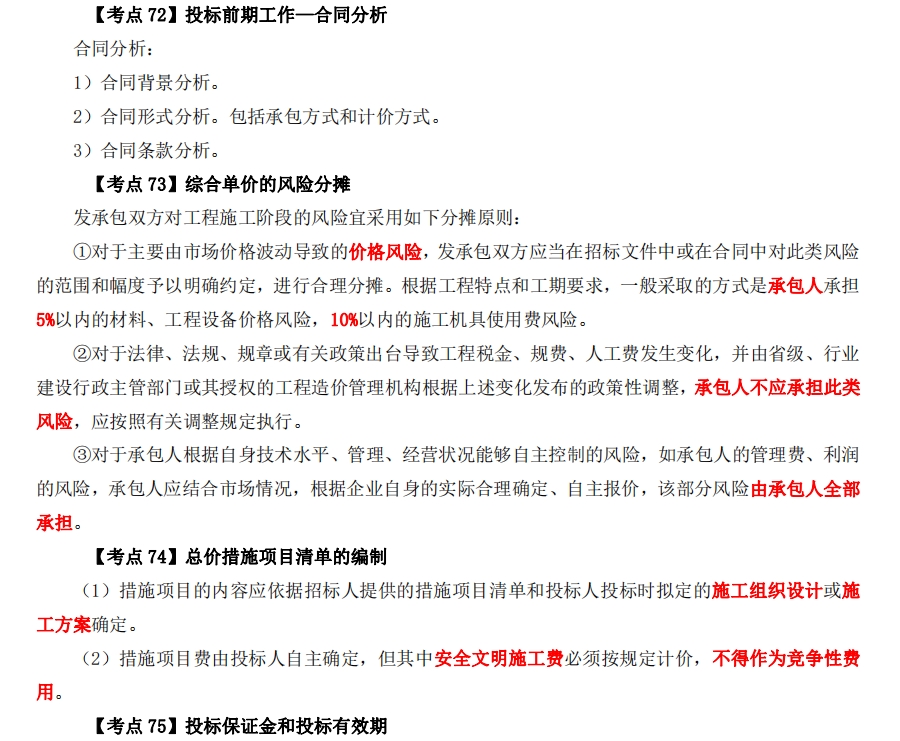 【考点 72】投标前期工作—合同分析

合同分析：

1）合同背景分析。

2）合同形式分析。包括承包方式和计价方式。

3）合同条款分析。

【考点 73】综合单价的风险分摊

发承包双方对工程施工阶段的风险宜采用如下分摊原则：

①对于主要由市场价格波动导致的价格风险，发承包双方应当在招标文件中或在合同中对此类风险的范围和幅度予以明确约定，进行合理分摊。根据工程特点和工期要求，一般采取的方式是承包人承担5%以内的材料、工程设备价格风险，10%以内的施工机具使用费风险。

②对于法律、法规、规章或有关政策出台导致工程税金、规费、人工费发生变化，并由省级、行业建设行政主管部门或其授权的工程造价管理机构根据上述变化发布的政策性调整，承包人不应承担此类风险，应按照有关调整规定执行。

③对于承包人根据自身技术水平、管理、经营状况能够自主控制的风险，如承包人的管理费、利润的风险，承包人应结合市场情况，根据企业自身的实际合理确定、自主报价，该部分风险由承包人全部承担。

【考点 74】总价措施项目清单的编制

（1）措施项目的内容应依据招标人提供的措施项目清单和投标人投标时拟定的施工组织设计或施工方案确定。

（2）措施项目费由投标人自主确定，但其中安全文明施工费必须按规定计价，不得作为竞争性费用。

【考点 75】投标保证金和投标有效期